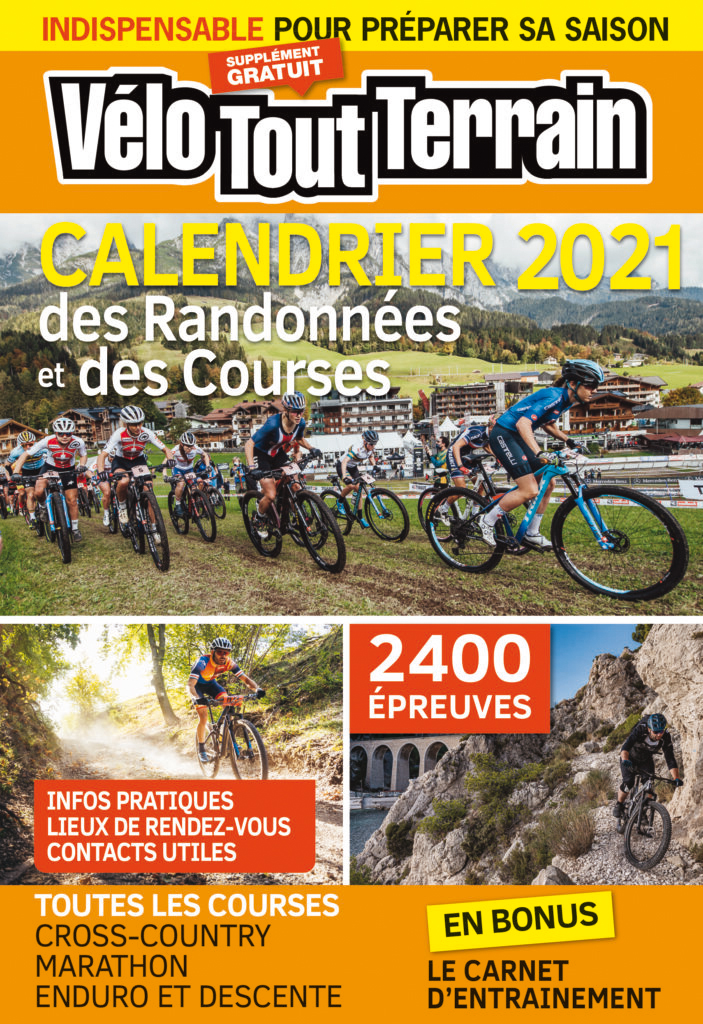 INDISPENSABLE POUR PRÉPARER SA SAISON

SUPPLÉMENT GRATUIT

Vélo Tout Terrain

CALENDRIER 2021
des Randonnées
et des Courses

2400
ÉPREUVES

INFOS PRATIQUES
LIEUX DE RENDEZ-VOUS
CONTACTS UTILES

TOUTES LES COURSES
CROSS-COUNTRY
MARATHON
ENDURO ET DESCENTE

EN BONUS
LE CARNET
D'ENTRAINEMENT